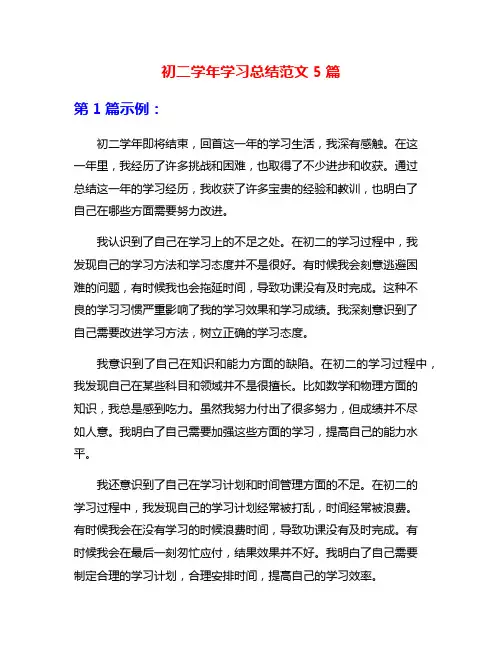 初二学年学习总结范文 5 篇

第 1 篇示例：

初二学年即将结束，回首这一年的学习生活，我深有感触。在这一年里，我经历了许多挑战和困难，也取得了不少进步和收获。通过总结这一年的学习经历，我收获了许多宝贵的经验和教训，也明白了自己在哪些方面需要努力改进。

我认识到了自己在学习上的不足之处。在初二的学习过程中，我发现自己的学习方法和学习态度并不是很好。有时候我会刻意逃避困难的问题，有时候我也会拖延时间，导致功课没有及时完成。这种不良的学习习惯严重影响了我的学习效果和学习成绩。我深刻意识到了自己需要改进学习方法，树立正确的学习态度。

我意识到了自己在知识和能力方面的缺陷。在初二的学习过程中，我发现自己在某些科目和领域并不是很擅长。比如数学和物理方面的知识，我总是感到吃力。虽然我努力付出了很多努力，但成绩并不尽如人意。我明白了自己需要加强这些方面的学习，提高自己的能力水平。

我还意识到了自己在学习计划和时间管理方面的不足。在初二的学习过程中，我发现自己的学习计划经常被打乱，时间经常被浪费。有时候我会在没有学习的时候浪费时间，导致功课没有及时完成。有时候我会在最后一刻匆忙应付，结果效果并不好。我明白了自己需要制定合理的学习计划，合理安排时间，提高自己的学习效率。